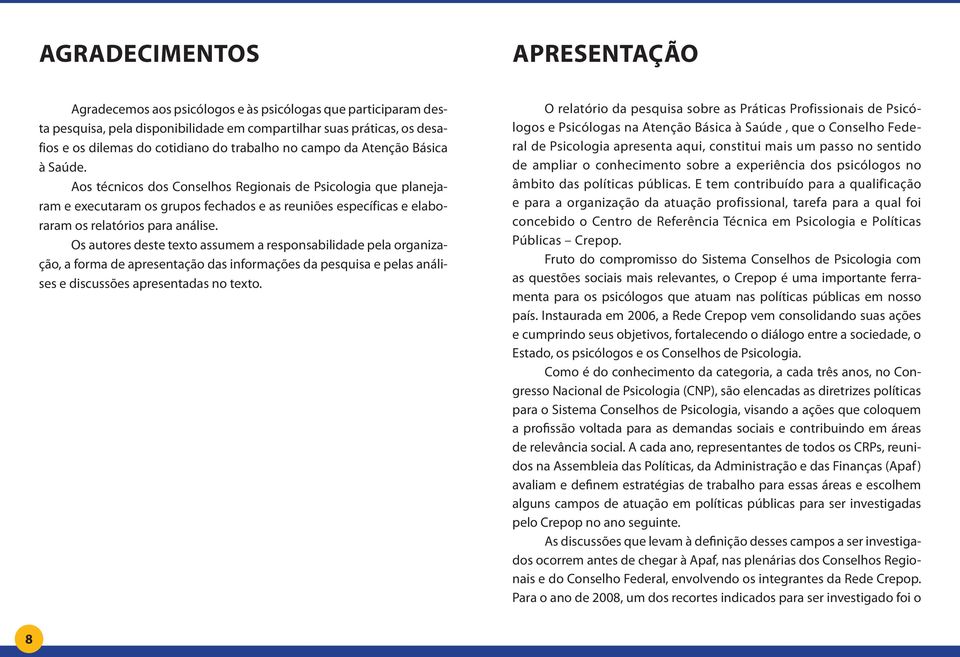 AGRADECIMENTOS

Agradecemos aos psicólogos e às psicólogas que participaram desta pesquisa, pela disponibilidade em compartilhar suas práticas, os desafios e os dilemas do cotidiano do trabalho no campo da Atenção Básica à Saúde.

Aos técnicos dos Conselhos Regionais de Psicologia que planejaram e executaram os grupos fechados e as reuniões específicas e elaboraram os relatórios para análise.

Os autores deste texto assumem a responsabilidade pela organização, a forma de apresentação das informações da pesquisa e pelas análises e discussões apresentadas no texto.

8

APRESENTAÇÃO

O relatório da pesquisa sobre as Práticas Profissionais de Psicólogos e Psicólogas na Atenção Básica à Saúde , que o Conselho Federal de Psicologia apresenta aqui, constitui mais um passo no sentido de ampliar o conhecimento sobre a experiência dos psicólogos no âmbito das políticas públicas. E tem contribuído para a qualificação e para a organização da atuação profissional, tarefa para a qual foi concebido o Centro de Referência Técnica em Psicologia e Políticas Públicas – Crepop.

Fruto do compromisso do Sistema Conselhos de Psicologia com as questões sociais mais relevantes, o Crepop é uma importante ferramenta para os psicólogos que atuam nas políticas públicas em nosso país. Instaurada em 2006, a Rede Crepop vem consolidando suas ações e cumprindo seus objetivos, fortalecendo o diálogo entre a sociedade, o Estado, os psicólogos e os Conselhos de Psicologia.

Como é do conhecimento da categoria, a cada três anos, no Congresso Nacional de Psicologia (CNP), são elencadas as diretrizes políticas para o Sistema Conselhos de Psicologia, visando a ações que coloquem a profissão voltada para as demandas sociais e contribuindo em áreas de relevância social. A cada ano, representantes de todos os CRPs, reunidos na Assembleia das Políticas, da Administração e das Finanças (Apaf) avaliam e definem estratégias de trabalho para essas áreas e escolhem alguns campos de atuação em políticas públicas para ser investigadas pelo Crepop no ano seguinte.

As discussões que levam à definição desses campos a ser investigados ocorrem antes de chegar à Apaf, nas plenárias dos Conselhos Regionais e do Conselho Federal, envolvendo os integrantes da Rede Crepop. Para o ano de 2008, um dos recortes indicados para ser investigado foi o